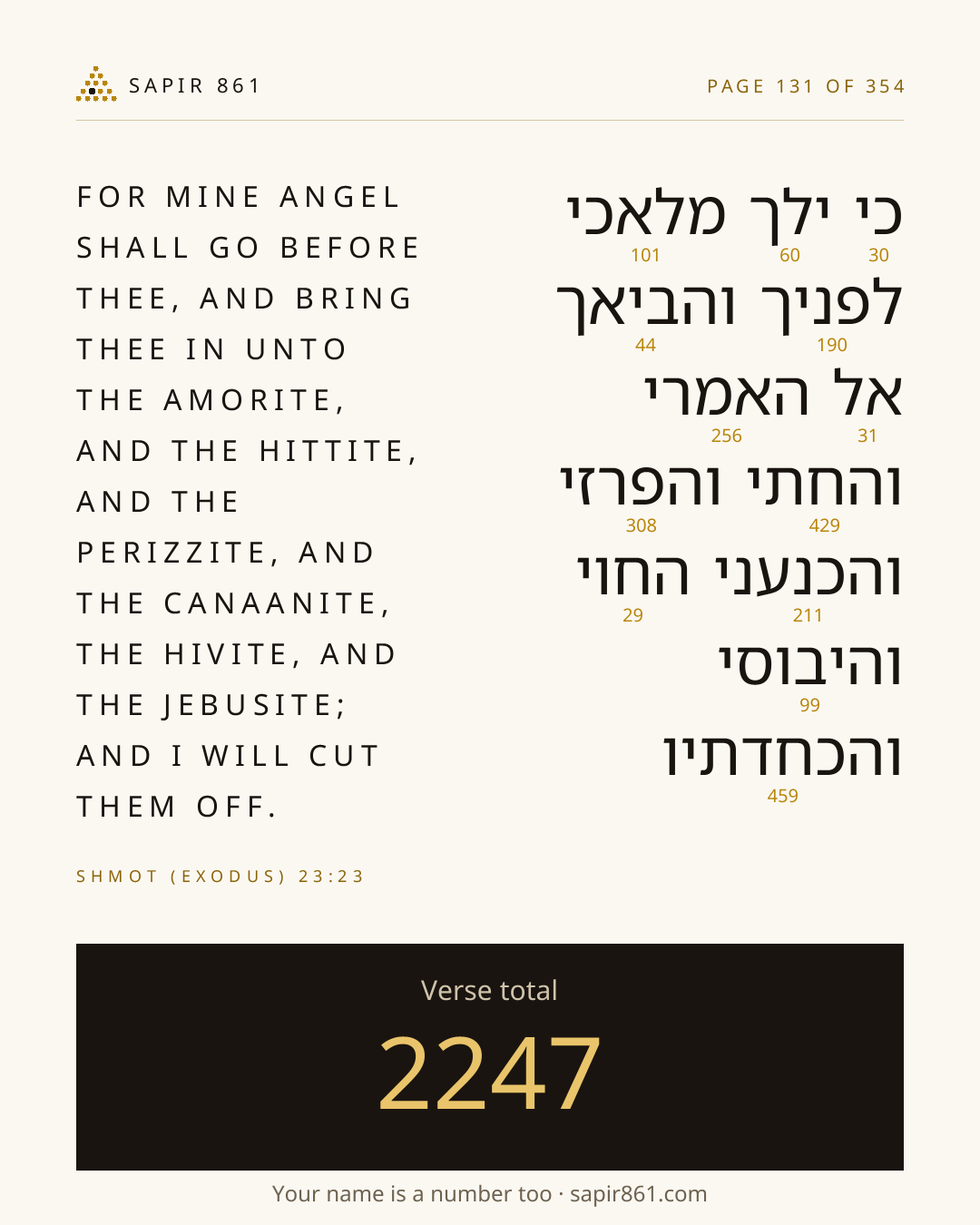 SAPIR 861

PAGE 131 OF 354

FOR MINE ANGEL SHALL GO BEFORE THEE, AND BRING THEE IN UNTO THE AMORITE, AND THE HITTITE, AND THE PERIZZITE, AND THE CANAANITE, THE HIVITE, AND THE JEBUSITE; AND I WILL CUT THEM OFF.

SHMOT (EXODUS) 23:23

כי ילך מלאכי
30 60 101

לפניך והביאך
190 44

אל האמרי
31 256

והחתי והפרזי
429 308

והכנעני החוי
211 29

והיבוסי
99

והכחדתיו
459

Verse total

2247

Your name is a number too · sapir861.com